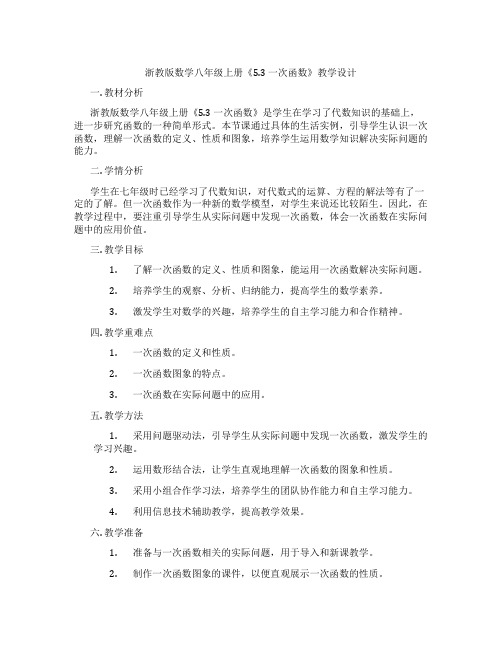 浙教版数学八年级上册《5.3 一次函数》教学设计

一. 教材分析

浙教版数学八年级上册《5.3 一次函数》是学生在学习了代数知识的基础上，进一步研究函数的一种简单形式。本节课通过具体的生活实例，引导学生认识一次函数，理解一次函数的定义、性质和图象，培养学生运用数学知识解决实际问题的能力。

二. 学情分析

学生在七年级时已经学习了代数知识，对代数式的运算、方程的解法等有了一定的了解。但一次函数作为一种新的数学模型，对学生来说还比较陌生。因此，在教学过程中，要注重引导学生从实际问题中发现一次函数，体会一次函数在实际问题中的应用价值。

三. 教学目标

1. 了解一次函数的定义、性质和图象，能运用一次函数解决实际问题。

2. 培养学生的观察、分析、归纳能力，提高学生的数学素养。

3. 激发学生对数学的兴趣，培养学生的自主学习能力和合作精神。

四. 教学重难点

1. 一次函数的定义和性质。

2. 一次函数图象的特点。

3. 一次函数在实际问题中的应用。

五. 教学方法

1. 采用问题驱动法，引导学生从实际问题中发现一次函数，激发学生的学习兴趣。

2. 运用数形结合法，让学生直观地理解一次函数的图象和性质。

3. 采用小组合作学习法，培养学生的团队协作能力和自主学习能力。

4. 利用信息技术辅助教学，提高教学效果。

六. 教学准备

1. 准备与一次函数相关的实际问题，用于导入和新课教学。

2. 制作一次函数图象的课件，以便直观展示一次函数的性质。